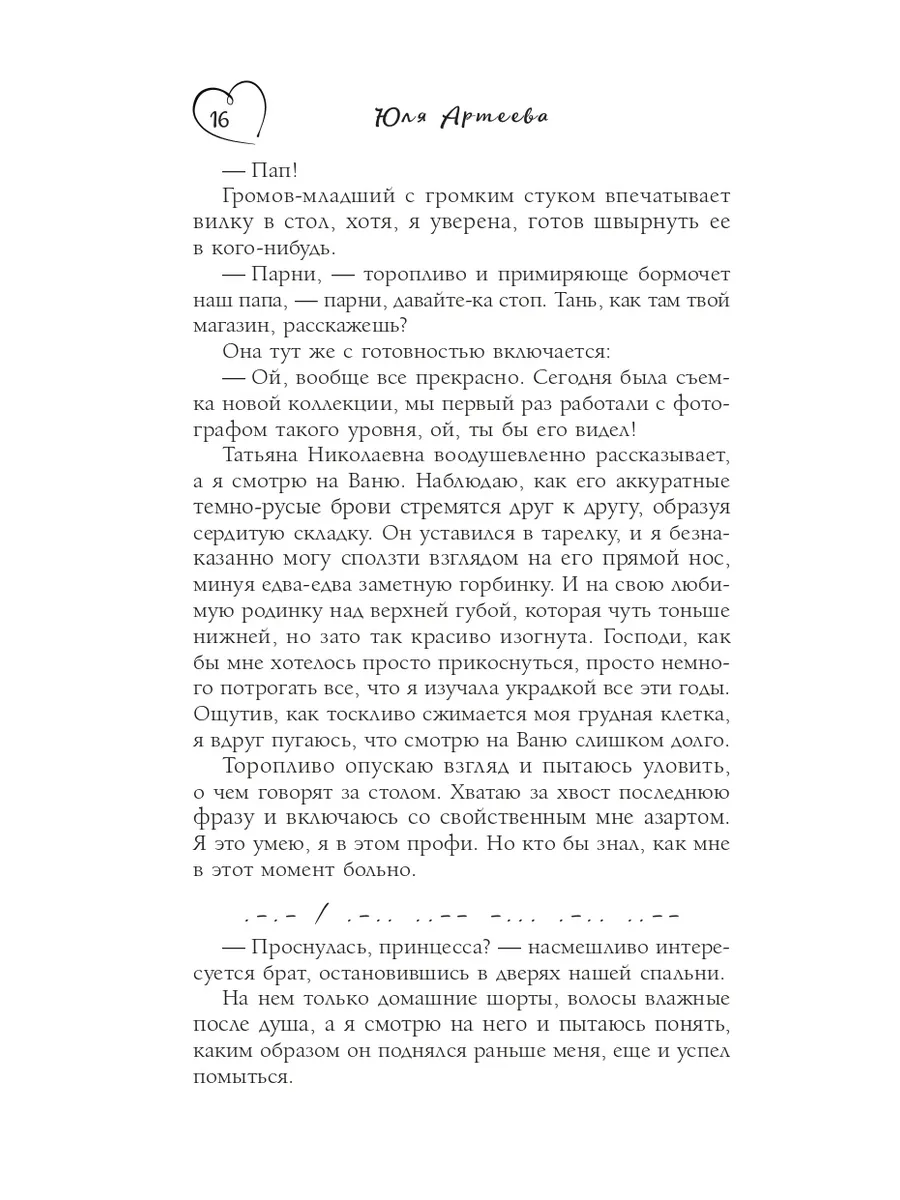 16 Юля Артеева

— Пап!

Громов-младший с громким стуком впечатывает вилку в стол, хотя, я уверена, готов швырнуть ее в кого-нибудь.

— Парни, — торопливо и примиряюще бормочет наш папа, — парни, давайте-ка стоп. Тань, как там твой магазин, расскажешь?

Она тут же с готовностью включается:

— Ой, вообще все прекрасно. Сегодня была съемка новой коллекции, мы первый раз работали с фотографом такого уровня, ой, ты бы его видел!

Татьяна Николаевна воодушевленно рассказывает, а я смотрю на Ваню. Наблюдаю, как его аккуратные темно-русые брови стремятся друг к другу, образуя сердитую складку. Он уставился в тарелку, и я безнаказанно могу сползти взглядом на его прямой нос, минуя едва-едва заметную горбинку. И на свою любимую родинку над верхней губой, которая чуть тоньше нижней, но зато так красиво изогнута. Господи, как бы мне хотелось просто прикоснуться, просто немного потрогать все, что я изучала украдкой все эти годы. Ощутив, как тоскливо сжимается моя грудная клетка, я вдруг пугаюсь, что смотрю на Ваню слишком долго.

Торопливо опускаю взгляд и пытаюсь уловить, о чем говорят за столом. Хватаю за хвост последнюю фразу и включаюсь со свойственным мне азартом. Я это умею, я в этом профи. Но кто бы знал, как мне в этот момент больно.

.-.- / .-.. ..-- -... .-.. ..--

— Проснулась, принцесса? — насмешливо интересуется брат, остановившись в дверях нашей спальни.

На нем только домашние шорты, волосы влажные после душа, а я смотрю на него и пытаюсь понять, каким образом он поднялся раньше меня, еще и успел помыться.